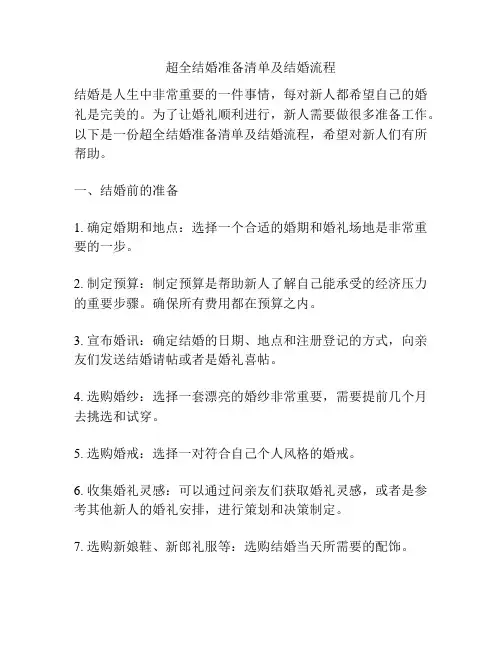 超全结婚准备清单及结婚流程

结婚是人生中非常重要的一件事情，每对新人都希望自己的婚礼是完美的。为了让婚礼顺利进行，新人需要做很多准备工作。以下是一份超全结婚准备清单及结婚流程，希望对新人们有所帮助。

一、结婚前的准备

1. 确定婚期和地点：选择一个合适的婚期和婚礼场地是非常重要的一步。

2. 制定预算：制定预算是帮助新人了解自己能承受的经济压力的重要步骤。确保所有费用都在预算之内。

3. 宣布婚讯：确定结婚的日期、地点和注册登记的方式，向亲友们发送结婚请帖或者是婚礼喜帖。

4. 选购婚纱：选择一套漂亮的婚纱非常重要，需要提前几个月去挑选和试穿。

5. 选购婚戒：选择一对符合自己个人风格的婚戒。

6. 收集婚礼灵感：可以通过问亲友们获取婚礼灵感，或者是参考其他新人的婚礼安排，进行策划和决策制定。

7. 选购新娘鞋、新郎礼服等：选购结婚当天所需要的配饰。